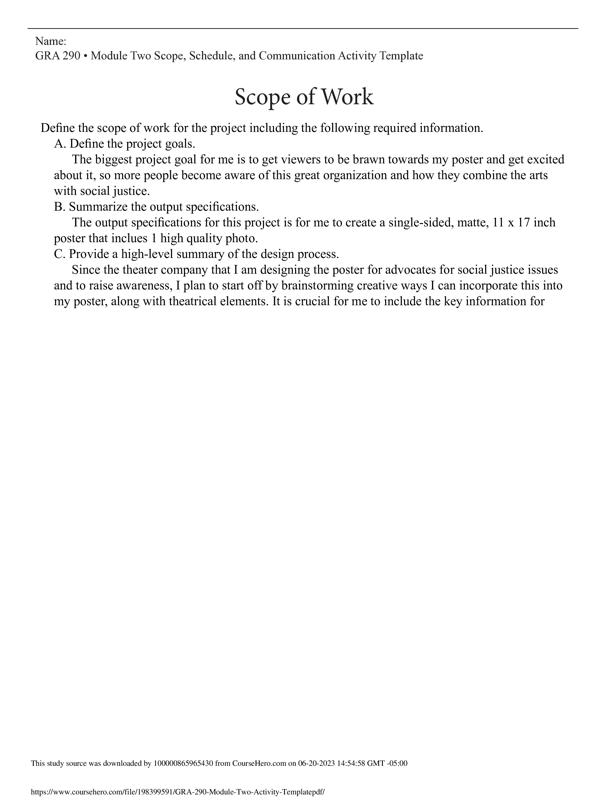 Name:
GRA 290 • Module Two Scope, Schedule, and Communication Activity Template

Scope of Work

Define the scope of work for the project including the following required information.

A. Define the project goals.

The biggest project goal for me is to get viewers to be brawn towards my poster and get excited about it, so more people become aware of this great organization and how they combine the arts with social justice.

B. Summarize the output specifications.

The output specifications for this project is for me to create a single-sided, matte, 11 x 17 inch poster that inclues 1 high quality photo.

C. Provide a high-level summary of the design process.

Since the theater company that I am designing the poster for advocates for social justice issues and to raise awareness, I plan to start off by brainstorming creative ways I can incorporate this into my poster, along with theatrical elements. It is crucial for me to include the key information for

This study source was downloaded by 100000865965430 from CourseHero.com on 06-20-2023 14:54:58 GMT -05:00

https://www.coursehero.com/file/198399591/GRA-290-Module-Two-Activity-Templatepdf/